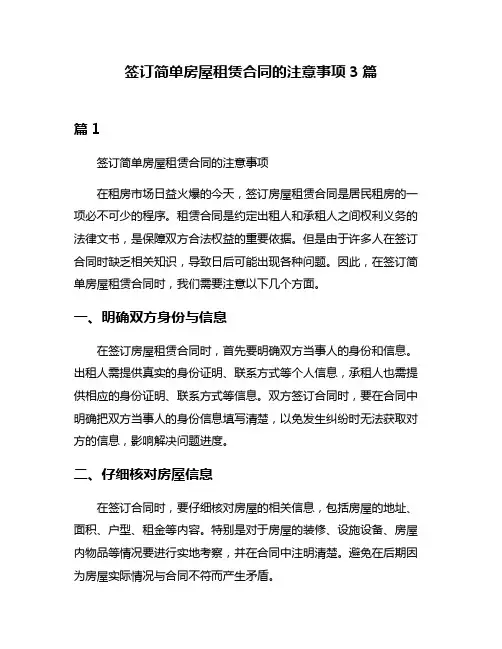 签订简单房屋租赁合同的注意事项 3 篇

篇 1

签订简单房屋租赁合同的注意事项

在租房市场日益火爆的今天，签订房屋租赁合同是居民租房的一项必不可少的程序。租赁合同是约定出租人和承租人之间权利义务的法律文书，是保障双方合法权益的重要依据。但是由于许多人在签订合同时缺乏相关知识，导致日后可能出现各种问题。因此，在签订简单房屋租赁合同时，我们需要注意以下几个方面。

一、明确双方身份与信息

在签订房屋租赁合同时，首先要明确双方当事人的身份和信息。出租人需提供真实的身份证明、联系方式等个人信息，承租人也需提供相应的身份证明、联系方式等信息。双方签订合同时，要在合同中明确把双方当事人的身份信息填写清楚，以免发生纠纷时无法获取对方的信息，影响解决问题进度。

二、仔细核对房屋信息

在签订合同时，要仔细核对房屋的相关信息，包括房屋的地址、面积、户型、租金等内容。特别是对于房屋的装修、设施设备、房屋内物品等情况要进行实地考察，并在合同中注明清楚。避免在后期因为房屋实际情况与合同不符而产生矛盾。